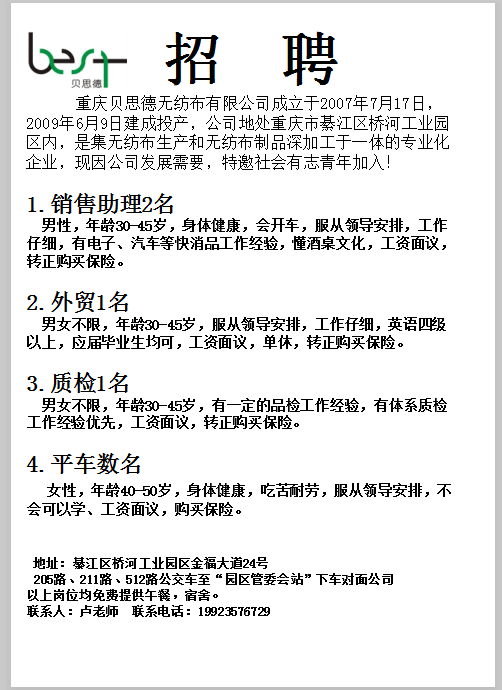 best
贝思德

招 聘

重庆贝思德无纺布有限公司成立于2007年7月17日，2009年6月9日建成投产，公司地处重庆市綦江区桥河工业园区内，是集无纺布生产和无纺布制品深加工于一体的专业化企业，现因公司发展需要，特邀社会有志青年加入!

1.销售助理2名
男性，年龄30-45岁，身体健康，会开车，服从领导安排，工作仔细，有电子、汽车等快消品工作经验，懂酒桌文化，工资面议，转正购买保险。

2.外贸1名
男女不限，年龄30-45岁，服从领导安排，工作仔细，英语四级以上，应届毕业生均可，工资面议，单休，转正购买保险。

3.质检1名
男女不限，年龄30-45岁，有一定的品检工作经验，有体系质检工作经验优先，工资面议，转正购买保险。

4.平车数名
女性，年龄40-50岁，身体健康，吃苦耐劳，服从领导安排，不会可以学、工资面议，购买保险。

地址：綦江区桥河工业园区金福大道24号
205路、211路、512路公交车至“园区管委会站”下车对面公司
以上岗位均免费提供午餐，宿舍。
联系人：卢老师 联系电话：19923576729